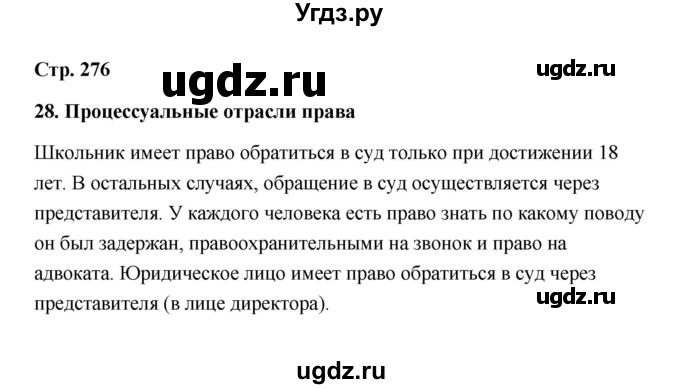 Угдз.ру

Стр. 276

ugdz.ru

ugdz.ru

28. Процессуальные отрасли права

Школьник имеет право обратиться в суд только при достижении 18 лет. В остальных случаях, обращение в суд осуществляется через представителя. У каждого человека есть право знать по какому поводу он был задержан, правоохранительными на звонок и право на адвоката. Юридическое лицо имеет право обратиться в суд через представителя (в лице директора).

ugdz.ru

ugdz.ru